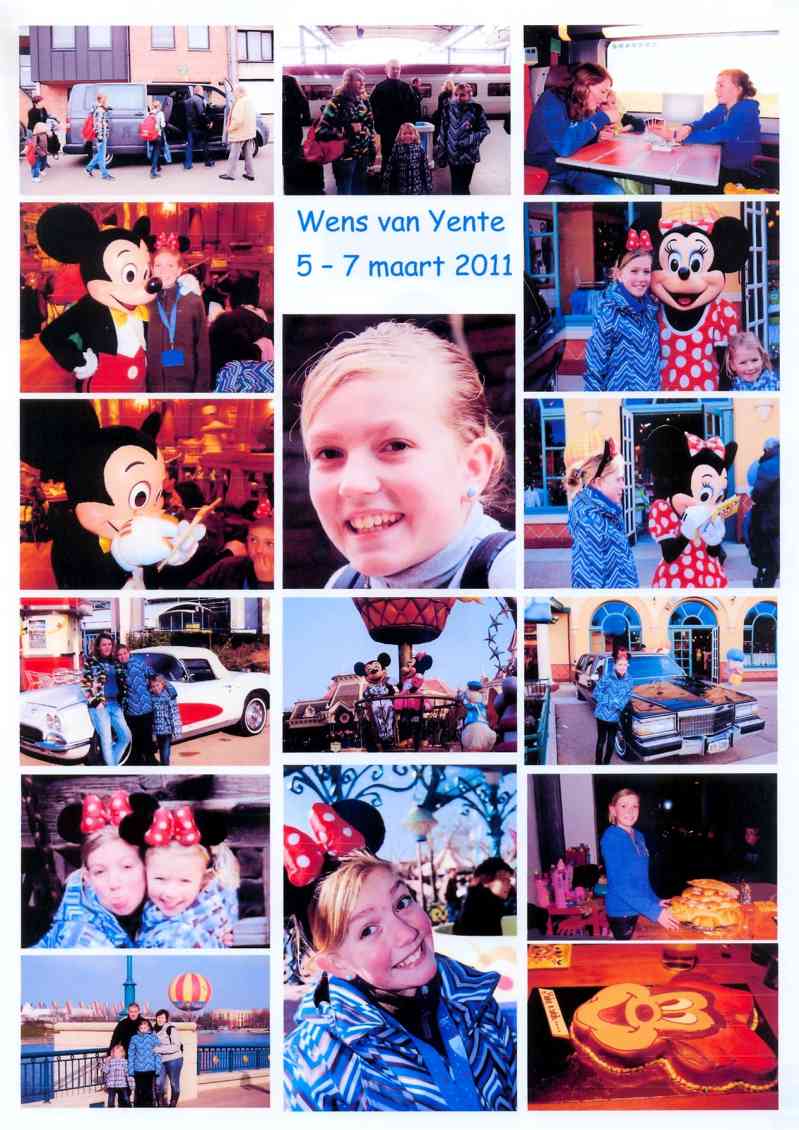 Wens van Yente
5 - 7 maart 2011